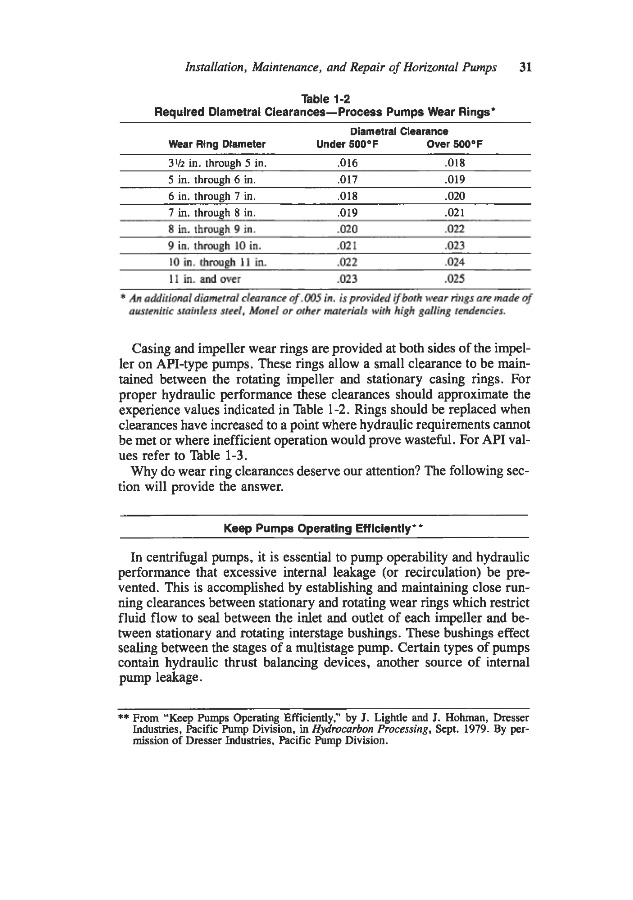 Installation, Maintenance, and Repair of Horizontal Pumps 31

Table 1-2
Required Diametral Clearances—Process Pumps Wear Rings*

| Wear Ring Diameter | Diametral Clearance Under 500°F | Diametral Clearance Over 500°F |
|---|---|---|
| 3½ in. through 5 in. | .016 | .018 |
| 5 in. through 6 in. | .017 | .019 |
| 6 in. through 7 in. | .018 | .020 |
| 7 in. through 8 in. | .019 | .021 |
| 8 in. through 9 in. | .020 | .022 |
| 9 in. through 10 in. | .021 | .023 |
| 10 in. through 11 in. | .022 | .024 |
| 11 in. and over | .023 | .025 |

* An additional diametral clearance of .005 in. is provided if both wear rings are made of austenitic stainless steel, Monel or other materials with high galling tendencies.

Casing and impeller wear rings are provided at both sides of the impeller on API-type pumps. These rings allow a small clearance to be maintained between the rotating impeller and stationary casing rings. For proper hydraulic performance these clearances should approximate the experience values indicated in Table 1-2. Rings should be replaced when clearances have increased to a point where hydraulic requirements cannot be met or where inefficient operation would prove wasteful. For API values refer to Table 1-3.

Why do wear ring clearances deserve our attention? The following section will provide the answer.

Keep Pumps Operating Efficiently**

In centrifugal pumps, it is essential to pump operability and hydraulic performance that excessive internal leakage (or recirculation) be prevented. This is accomplished by establishing and maintaining close running clearances between stationary and rotating wear rings which restrict fluid flow to seal between the inlet and outlet of each impeller and between stationary and rotating interstage bushings. These bushings effect sealing between the stages of a multistage pump. Certain types of pumps contain hydraulic thrust balancing devices, another source of internal pump leakage.

** From "Keep Pumps Operating Efficiently," by J. Lightle and J. Hohman, Dresser Industries, Pacific Pump Division, in Hydrocarbon Processing, Sept. 1979. By permission of Dresser Industries, Pacific Pump Division.